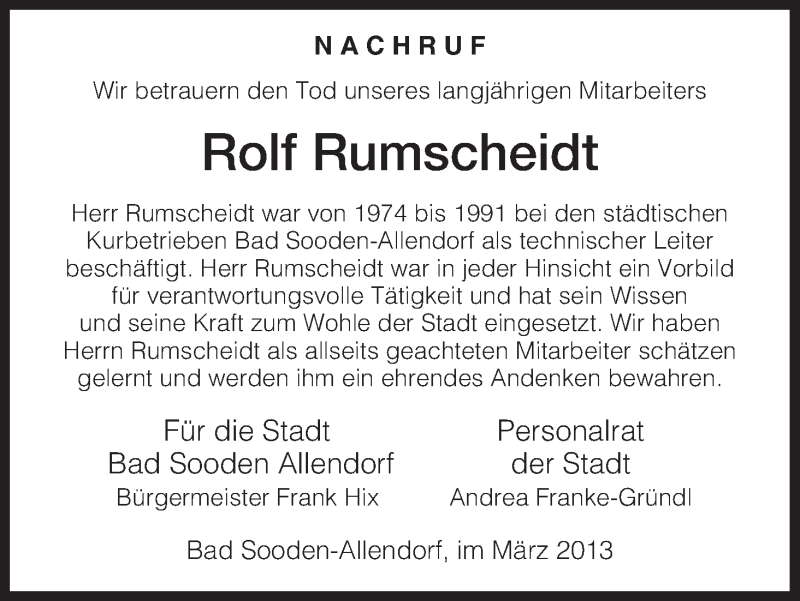 NACHRUF

Wir betrauern den Tod unseres langjährigen Mitarbeiters

Rolf Rumscheidt

Herr Rumscheidt war von 1974 bis 1991 bei den städtischen Kurbetrieben Bad Sooden-Allendorf als technischer Leiter beschäftigt. Herr Rumscheidt war in jeder Hinsicht ein Vorbild für verantwortungsvolle Tätigkeit und hat sein Wissen und seine Kraft zum Wohle der Stadt eingesetzt. Wir haben Herrn Rumscheidt als allseits geachteten Mitarbeiter schätzen gelernt und werden ihm ein ehrendes Andenken bewahren.

Für die Stadt
Bad Sooden Allendorf
Bürgermeister Frank Hix

Personalrat
der Stadt
Andrea Franke-Gründl

Bad Sooden-Allendorf, im März 2013